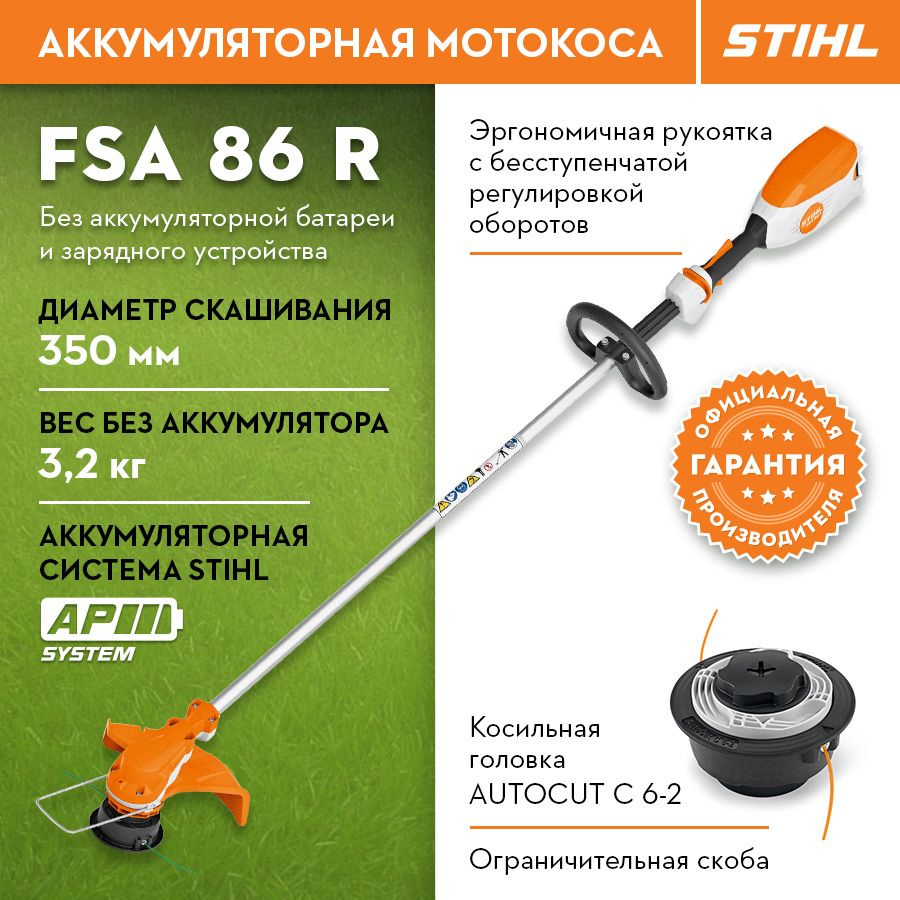 АККУМУЛЯТОРНАЯ МОТОКОСА

STIHL

FSA 86 R

Без аккумуляторной батареи и зарядного устройства

ДИАМЕТР СКАШИВАНИЯ
350 мм

ВЕС БЕЗ АККУМУЛЯТОРА
3,2 кг

АККУМУЛЯТОРНАЯ СИСТЕМА STIHL

AP
SYSTEM

Эргономичная рукоятка с бесступенчатой регулировкой оборотов

ОФИЦИАЛЬНАЯ
ГАРАНТИЯ
ПРОИЗВОДИТЕЛЯ

Косильная головка AUTOCUT C 6-2

Ограничительная скоба